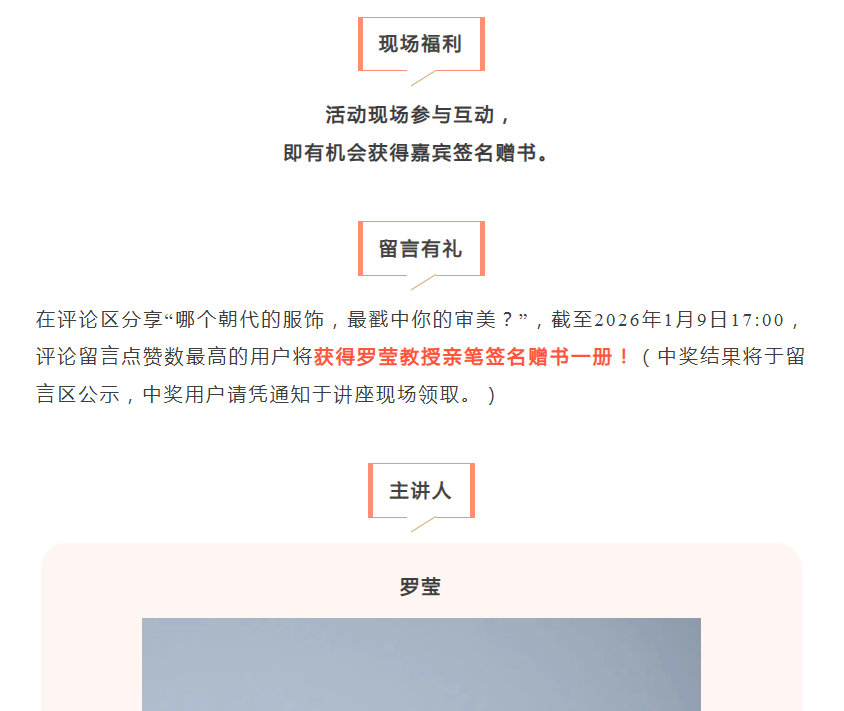 现场福利

活动现场参与互动，
即有机会获得嘉宾签名赠书。

留言有礼

在评论区分享“哪个朝代的服饰，最戳中你的审美？”，截至2026年1月9日17:00，评论留言点赞数最高的用户将获得罗莹教授亲笔签名赠书一册！（中奖结果将于留言区公示，中奖用户请凭通知于讲座现场领取。）

主讲人

罗莹